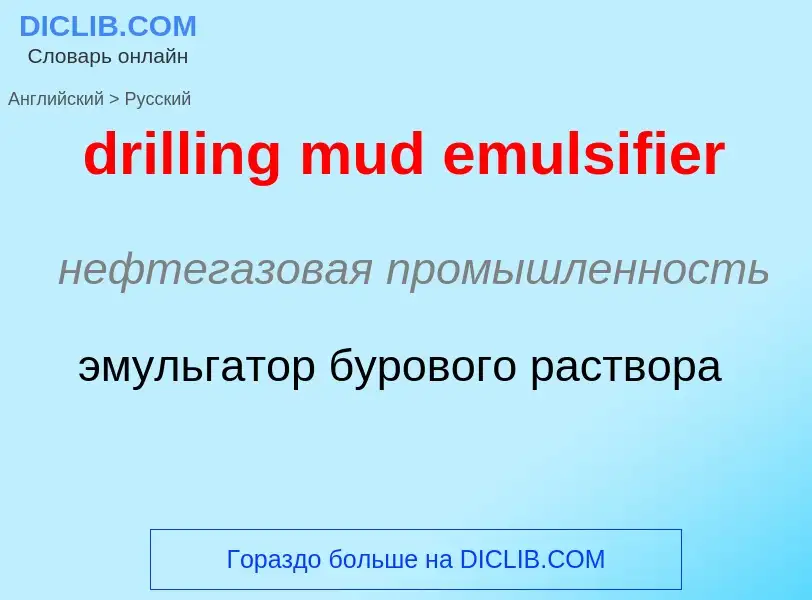 DICLIB.COM
Словарь онлайн

Английский > Русский

drilling mud emulsifier

нефтегазовая промышленность

эмульгатор бурового раствора

Гораздо больше на DICLIB.COM